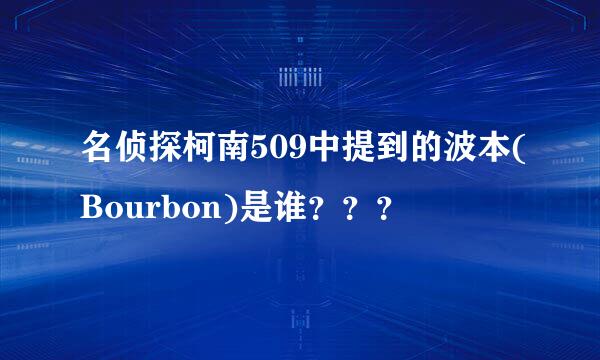 名侦探柯南509中提到的波本(Bourbon)是谁？？？